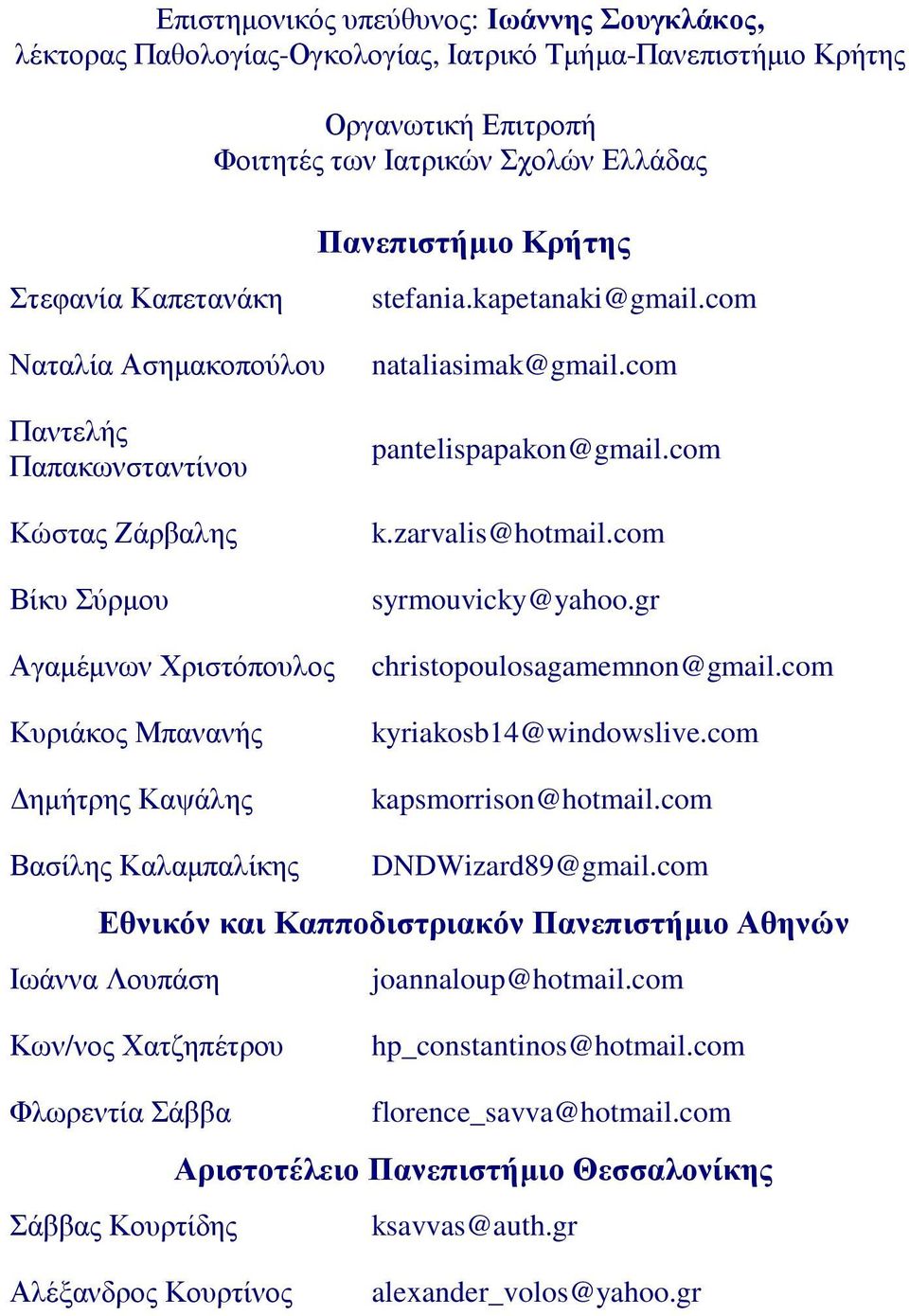 Επιστημονικός υπεύθυνος: Ιωάννης Σουγκλάκος,
λέκτορας Παθολογίας-Ογκολογίας, Ιατρικό Τμήμα-Πανεπιστήμιο Κρήτης

Οργανωτική Επιτροπή
Φοιτητές των Ιατρικών Σχολών Ελλάδας

Πανεπιστήμιο Κρήτης

| | |
|---|---|
| Στεφανία Καπετανάκη | stefania.kapetanaki@gmail.com |
| Ναταλία Ασημακοπούλου | nataliasimak@gmail.com |
| Παντελής Παπακωνσταντίνου | pantelispapakon@gmail.com |
| Κώστας Ζάρβαλης | k.zarvalis@hotmail.com |
| Βίκυ Σύρμου | syrmouvicky@yahoo.gr |
| Αγαμέμνων Χριστόπουλος | christopoulosagamemnon@gmail.com |
| Κυριάκος Μπανανής | kyriakosb14@windowslive.com |
| Δημήτρης Καψάλης | kapsmorrison@hotmail.com |
| Βασίλης Καλαμπαλίκης | DNDWizard89@gmail.com |

Εθνικόν και Καπποδιστριακόν Πανεπιστήμιο Αθηνών

| | |
|---|---|
| Ιωάννα Λουπάση | joannaloup@hotmail.com |
| Κων/νος Χατζηπέτρου | hp_constantinos@hotmail.com |
| Φλωρεντία Σάββα | florence_savva@hotmail.com |

Αριστοτέλειο Πανεπιστήμιο Θεσσαλονίκης

| | |
|---|---|
| Σάββας Κουρτίδης | ksavvas@auth.gr |
| Αλέξανδρος Κουρτίνος | alexander_volos@yahoo.gr |